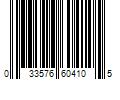 0 33576 60410 5